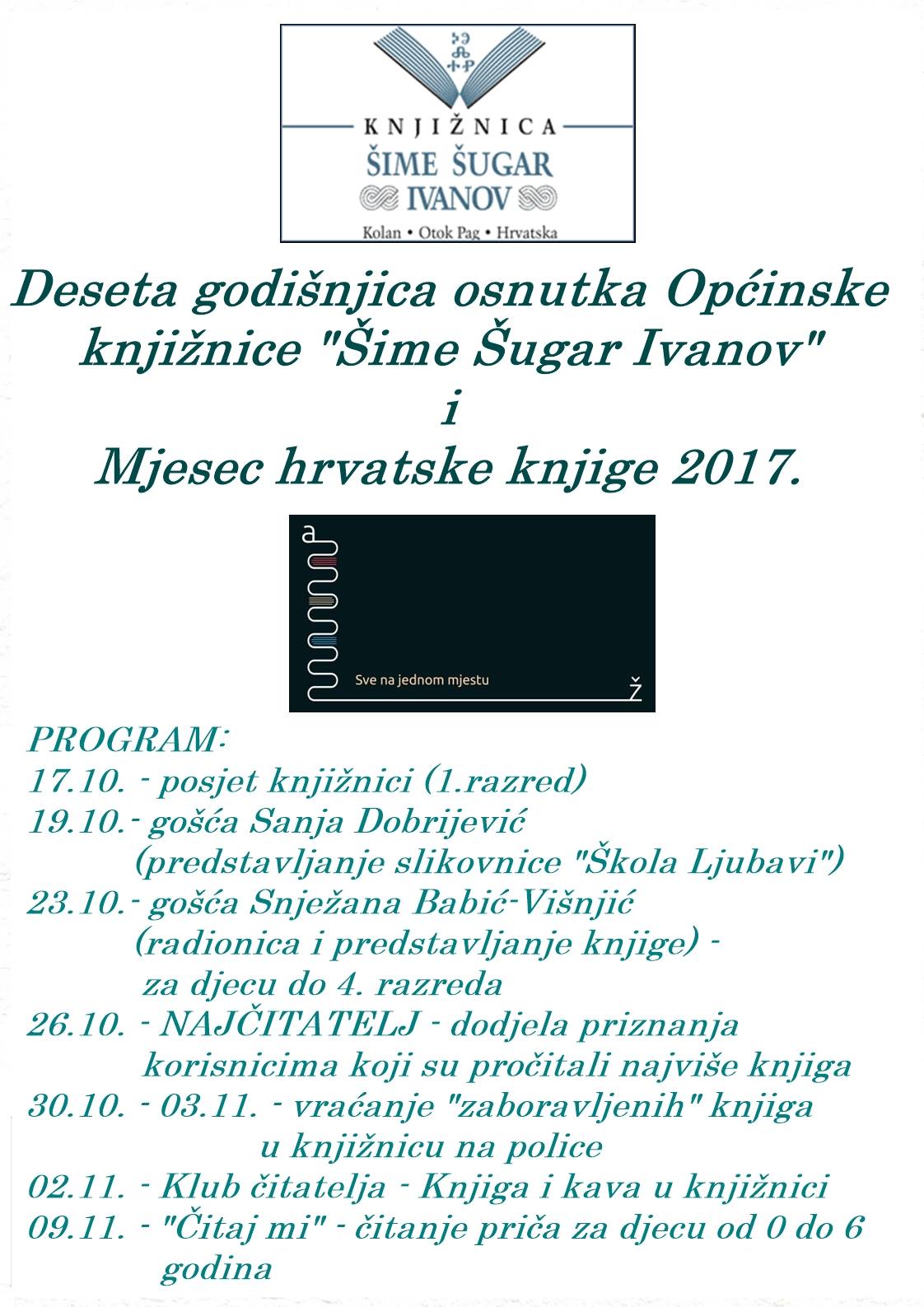 KNJIŽNICA
ŠIME ŠUGAR
IVANOV
Kolan • Otok Pag • Hrvatska

Deseta godišnjica osnutka Općinske knjižnice "Šime Šugar Ivanov"
i
Mjesec hrvatske knjige 2017.

a
Sve na jednom mjestu
Ž

PROGRAM:
17.10. - posjet knjižnici (1.razred)
19.10.- gošća Sanja Dobrijević (predstavljanje slikovnice "Škola Ljubavi")
23.10.- gošća Snježana Babić-Višnjić (radionica i predstavljanje knjige) - za djecu do 4. razreda
26.10. - NAJČITATELJ - dodjela priznanja korisnicima koji su pročitali najviše knjiga
30.10. - 03.11. - vraćanje "zaboravljenih" knjiga u knjižnicu na police
02.11. - Klub čitatelja - Knjiga i kava u knjižnici
09.11. - "Čitaj mi" - čitanje priča za djecu od 0 do 6 godina